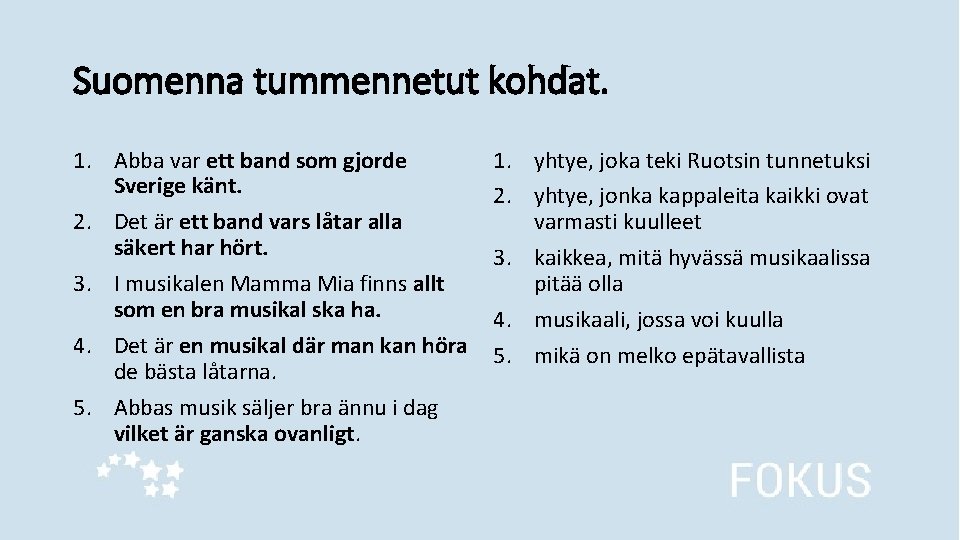 Suomenna tummennetut kohdat.

1. Abba var ett band som gjorde Sverige känt.
2. Det är ett band vars låtar alla säkert har hört.
3. I musikalen Mamma Mia finns allt som en bra musikal ska ha.
4. Det är en musikal där man kan höra de bästa låtarna.
5. Abbas musik säljer bra ännu i dag vilket är ganska ovanligt.

1. yhtye, joka teki Ruotsin tunnetuksi
2. yhtye, jonka kappaleita kaikki ovat varmasti kuulleet
3. kaikkea, mitä hyvässä musikaalissa pitää olla
4. musikaali, jossa voi kuulla
5. mikä on melko epätavallista

FOKUS